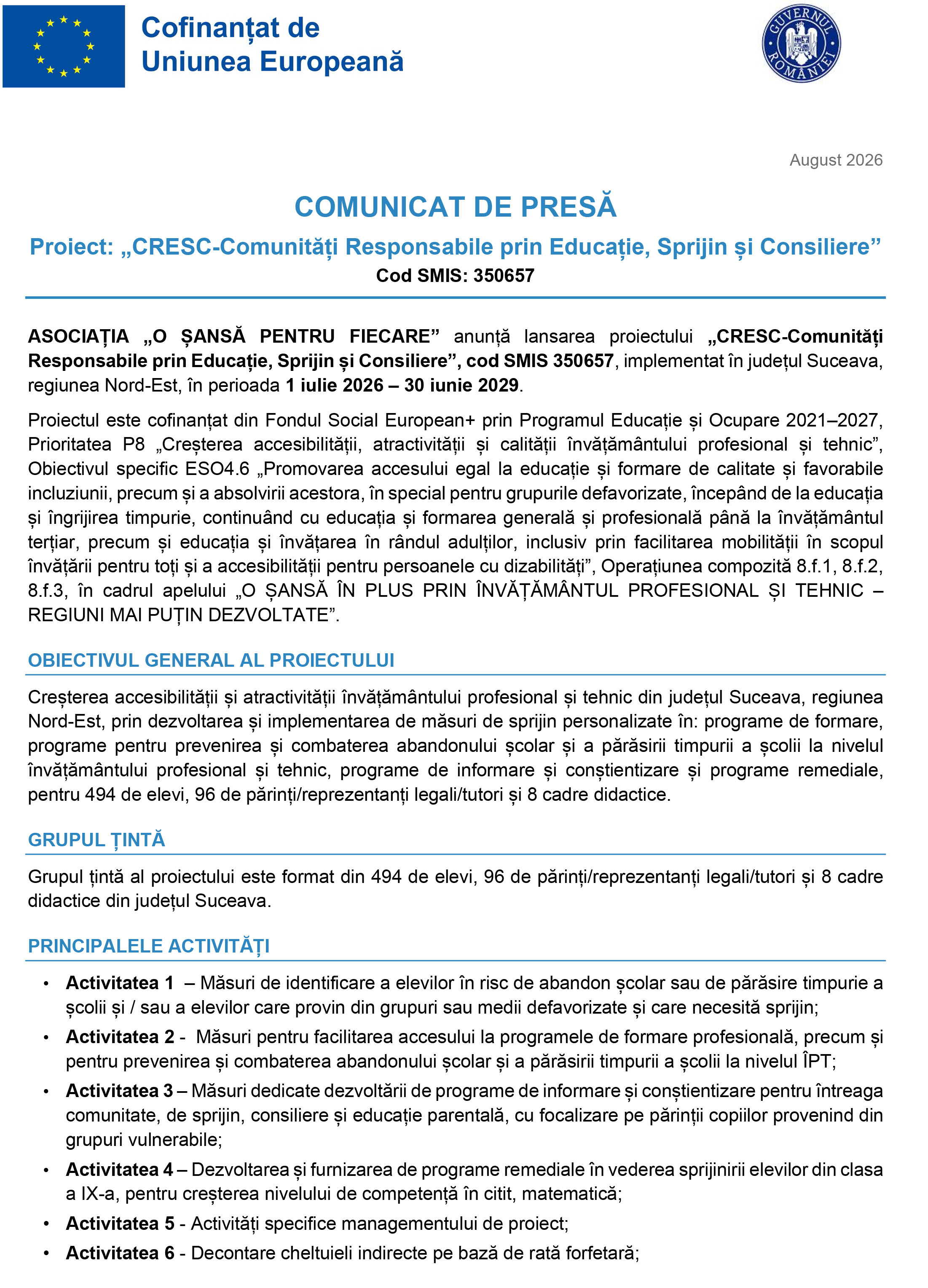 Cofinanțat de
Uniunea Europeană

GUVERNUL ROMÂNIEI

August 2026

COMUNICAT DE PRESĂ

Proiect: „CRESC-Comunități Responsabile prin Educație, Sprijin și Consiliere”
Cod SMIS: 350657

ASOCIAȚIA „O ȘANSĂ PENTRU FIECARE” anunță lansarea proiectului „CRESC-Comunități Responsabile prin Educație, Sprijin și Consiliere”, cod SMIS 350657, implementat în județul Suceava, regiunea Nord-Est, în perioada 1 iulie 2026 – 30 iunie 2029.

Proiectul este cofinanțat din Fondul Social European+ prin Programul Educație și Ocupare 2021–2027, Prioritatea P8 „Creșterea accesibilității, atractivității și calității învățământului profesional și tehnic”, Obiectivul specific ESO4.6 „Promovarea accesului egal la educație și formare de calitate și favorabile incluziunii, precum și a absolvirii acestora, în special pentru grupurile defavorizate, începând de la educația și îngrijirea timpurie, continuând cu educația și formarea generală și profesională până la învățământul terțiar, precum și educația și învățarea în rândul adulților, inclusiv prin facilitarea mobilității în scopul învățării pentru toți și a accesibilității pentru persoanele cu dizabilități”, Operațiunea compozită 8.f.1, 8.f.2, 8.f.3, în cadrul apelului „O ȘANSĂ ÎN PLUS PRIN ÎNVĂȚĂMÂNTUL PROFESIONAL ȘI TEHNIC – REGIUNI MAI PUȚIN DEZVOLTATE”.

OBIECTIVUL GENERAL AL PROIECTULUI

Creșterea accesibilității și atractivității învățământului profesional și tehnic din județul Suceava, regiunea Nord-Est, prin dezvoltarea și implementarea de măsuri de sprijin personalizate în: programe de formare, programe pentru prevenirea și combaterea abandonului școlar și a părăsirii timpurii a școlii la nivelul învățământului profesional și tehnic, programe de informare și conștientizare și programe remediale, pentru 494 de elevi, 96 de părinți/reprezentanți legali/tutori și 8 cadre didactice.

GRUPUL ȚINTĂ

Grupul țintă al proiectului este format din 494 de elevi, 96 de părinți/reprezentanți legali/tutori și 8 cadre didactice din județul Suceava.

PRINCIPALELE ACTIVITĂȚI

• Activitatea 1 – Măsuri de identificare a elevilor în risc de abandon școlar sau de părăsire timpurie a școlii și / sau a elevilor care provin din grupuri sau medii defavorizate și care necesită sprijin;
• Activitatea 2 - Măsuri pentru facilitarea accesului la programele de formare profesională, precum și pentru prevenirea și combaterea abandonului școlar și a părăsirii timpurii a școlii la nivelul ÎPT;
• Activitatea 3 – Măsuri dedicate dezvoltării de programe de informare și conștientizare pentru întreaga comunitate, de sprijin, consiliere și educație parentală, cu focalizare pe părinții copiilor provenind din grupuri vulnerabile;
• Activitatea 4 – Dezvoltarea și furnizarea de programe remediale în vederea sprijinirii elevilor din clasa a IX-a, pentru creșterea nivelului de competență în citit, matematică;
• Activitatea 5 - Activități specifice managementului de proiect;
• Activitatea 6 - Decontare cheltuieli indirecte pe bază de rată forfetară;